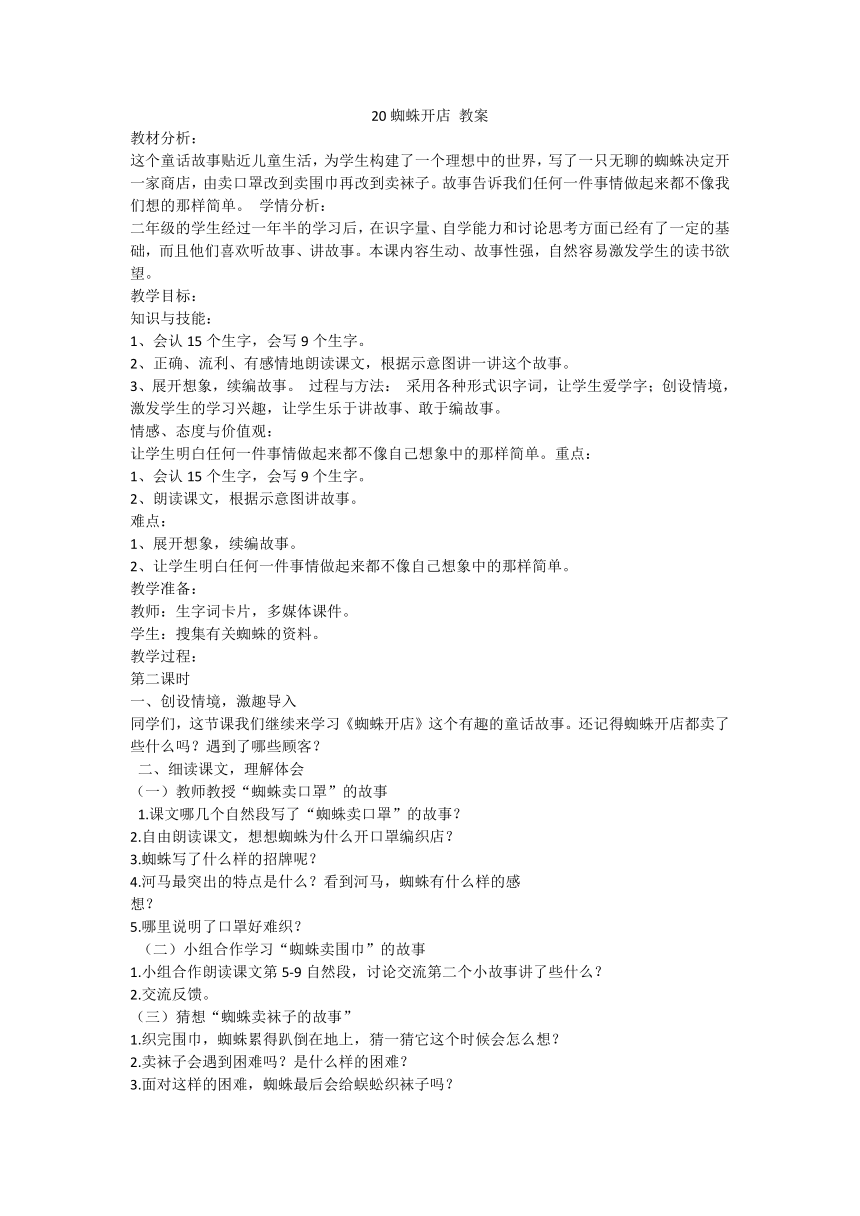 20 蜘蛛开店 教案

教材分析：

这个童话故事贴近儿童生活，为学生构建了一个理想中的世界，写了一只无聊的蜘蛛决定开一家商店，由卖口罩改到卖围巾再改到卖袜子。故事告诉我们任何一件事情做起来都不像我们想的那样简单。 学情分析：

二年级的学生经过一年半的学习后，在识字量、自学能力和讨论思考方面已经有了一定的基础，而且他们喜欢听故事、讲故事。本课内容生动、故事性强，自然容易激发学生的读书欲望。

教学目标：

知识与技能：

1、会认 15 个生字，会写 9 个生字。

2、正确、流利、有感情地朗读课文，根据示意图讲一讲这个故事。

3、展开想象，续编故事。 过程与方法： 采用各种形式识字词，让学生爱学字；创设情境，激发学生的学习兴趣，让学生乐于讲故事、敢于编故事。

情感、态度与价值观：

让学生明白任何一件事情做起来都不像自己想象中的那样简单。重点：

1、会认 15 个生字，会写 9 个生字。

2、朗读课文，根据示意图讲故事。

难点：

1、展开想象，续编故事。

2、让学生明白任何一件事情做起来都不像自己想象中的那样简单。

教学准备：

教师：生字词卡片，多媒体课件。

学生：搜集有关蜘蛛的资料。

教学过程：

第二课时

一、创设情境，激趣导入

同学们，这节课我们继续来学习《蜘蛛开店》这个有趣的童话故事。还记得蜘蛛开店都卖了些什么吗？遇到了哪些顾客？

二、细读课文，理解体会

（一）教师教授“蜘蛛卖口罩”的故事

1.课文哪几个自然段写了“蜘蛛卖口罩”的故事？

2.自由朗读课文，想想蜘蛛为什么开口罩编织店？

3.蜘蛛写了什么样的招牌呢？

4.河马最突出的特点是什么？看到河马，蜘蛛有什么样的感想？

5.哪里说明了口罩好难织？

（二）小组合作学习“蜘蛛卖围巾”的故事

1.小组合作朗读课文第 5-9 自然段，讨论交流第二个小故事讲了些什么？

2.交流反馈。

（三）猜想“蜘蛛卖袜子的故事”

1.织完围巾，蜘蛛累得趴倒在地上，猜一猜它这个时候会怎么想？

2.卖袜子会遇到困难吗？是什么样的困难？

3.面对这样的困难，蜘蛛最后会给蜈蚣织袜子吗？